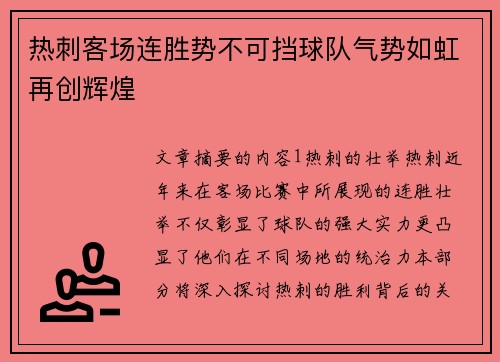 热刺客场连胜势不可挡球队气势如虹再创辉煌

文章摘要的内容1热刺的壮举热刺近年来在客场比赛中所展现的连胜壮举不仅彰显了球队的强大实力更凸显了他们在不同场地的统治力本部分将深入探讨热刺的胜利背后的关